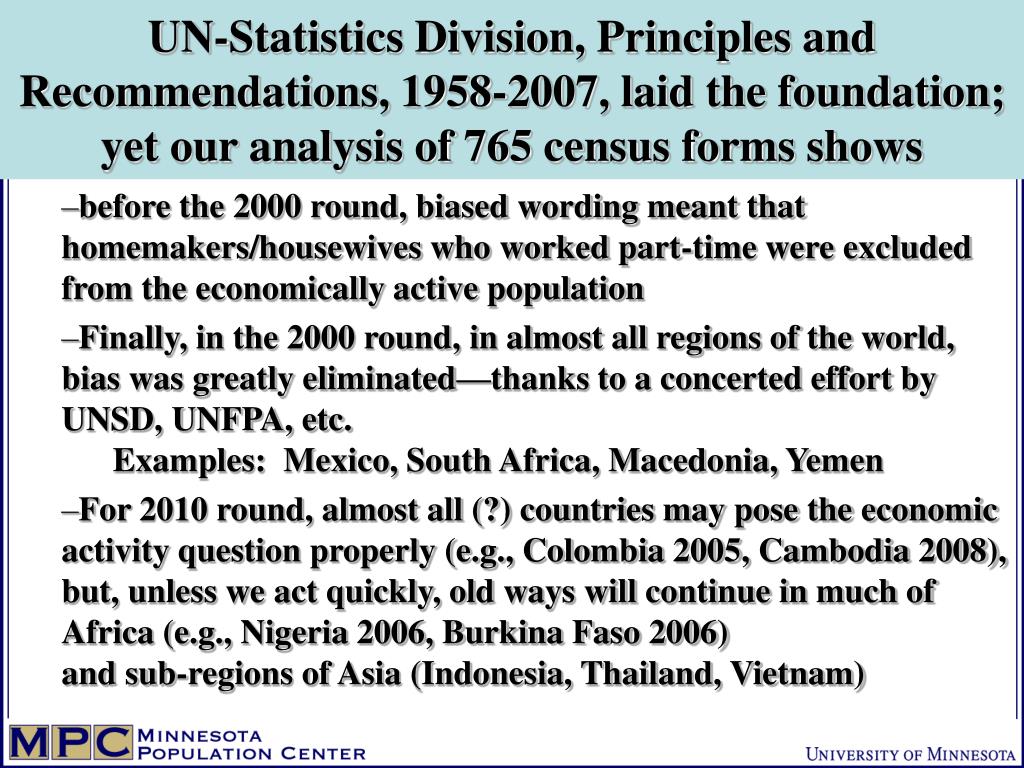 UN-Statistics Division, Principles and Recommendations, 1958-2007, laid the foundation; yet our analysis of 765 census forms shows

–before the 2000 round, biased wording meant that homemakers/housewives who worked part-time were excluded from the economically active population

–Finally, in the 2000 round, in almost all regions of the world, bias was greatly eliminated—thanks to a concerted effort by UNSD, UNFPA, etc.
Examples: Mexico, South Africa, Macedonia, Yemen

–For 2010 round, almost all (?) countries may pose the economic activity question properly (e.g., Colombia 2005, Cambodia 2008), but, unless we act quickly, old ways will continue in much of Africa (e.g., Nigeria 2006, Burkina Faso 2006)
and sub-regions of Asia (Indonesia, Thailand, Vietnam)

MPC MINNESOTA POPULATION CENTER

UNIVERSITY OF MINNESOTA